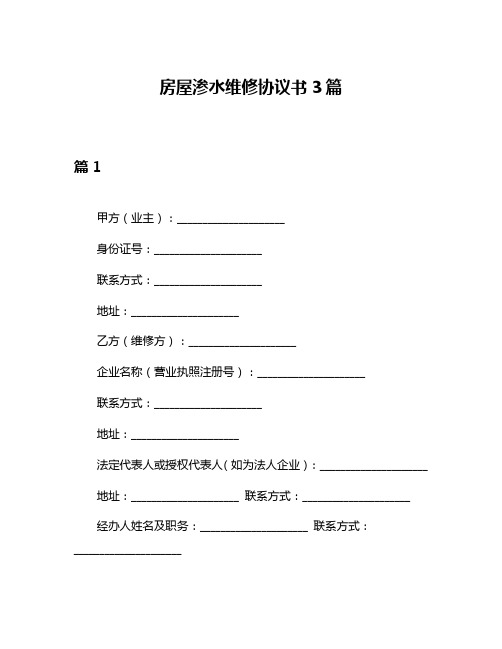 房屋渗水维修协议书 3 篇

篇 1

甲方（业主）：____________________

身份证号：____________________

联系方式：____________________

地址：____________________

乙方（维修方）：____________________

企业名称（营业执照注册号）：____________________

联系方式：____________________

地址：____________________

法定代表人或授权代表人（如为法人企业）：____________________

地址：____________________ 联系方式：____________________

经办人姓名及职务：____________________ 联系方式：____________________